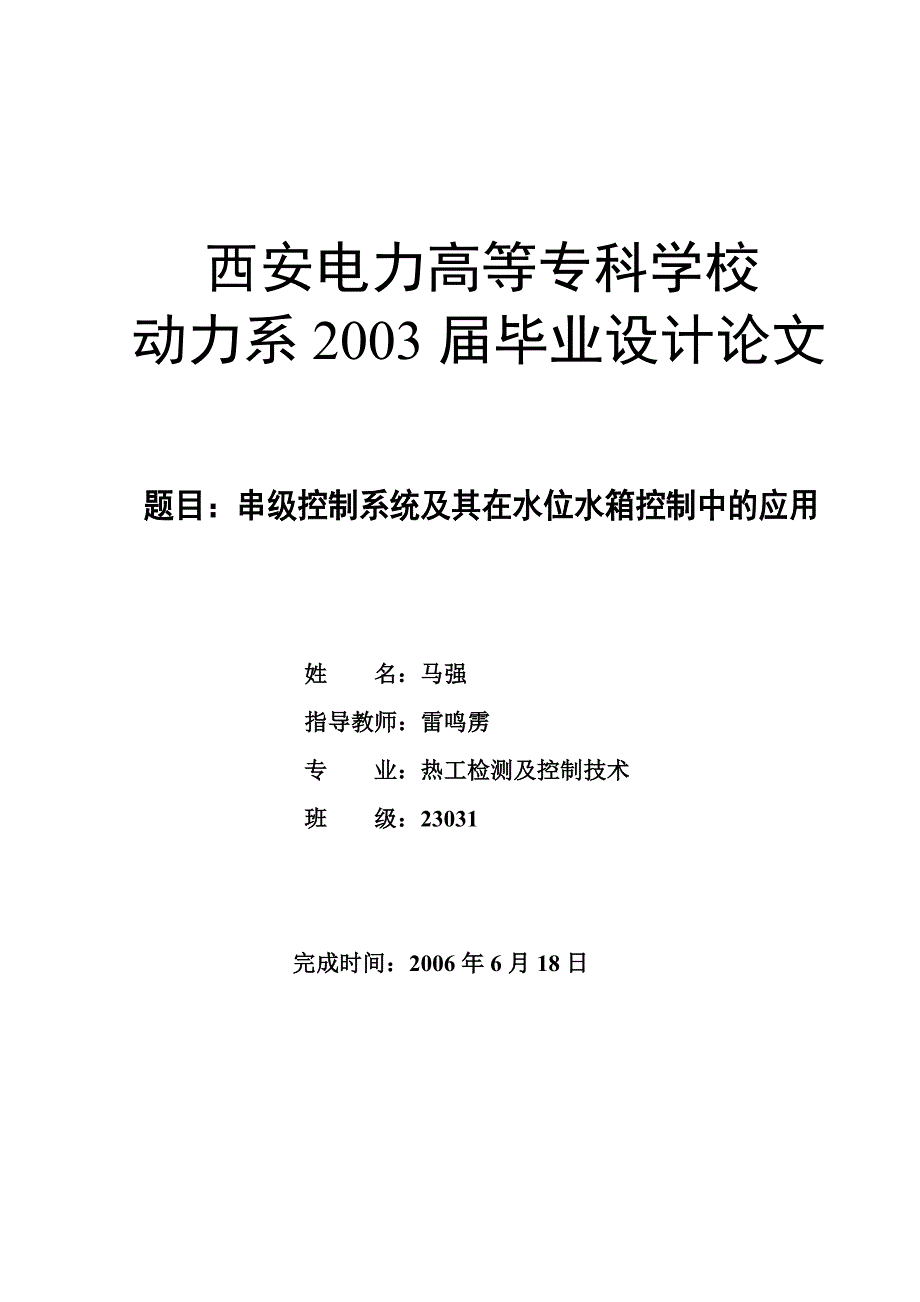 西安电力高等专科学校
动力系 2003 届毕业设计论文

题目：串级控制系统及其在水位水箱控制中的应用

姓　　名：马强
指导教师：雷鸣雳
专　　业：热工检测及控制技术
班　　级：23031

完成时间：2006 年 6 月 18 日